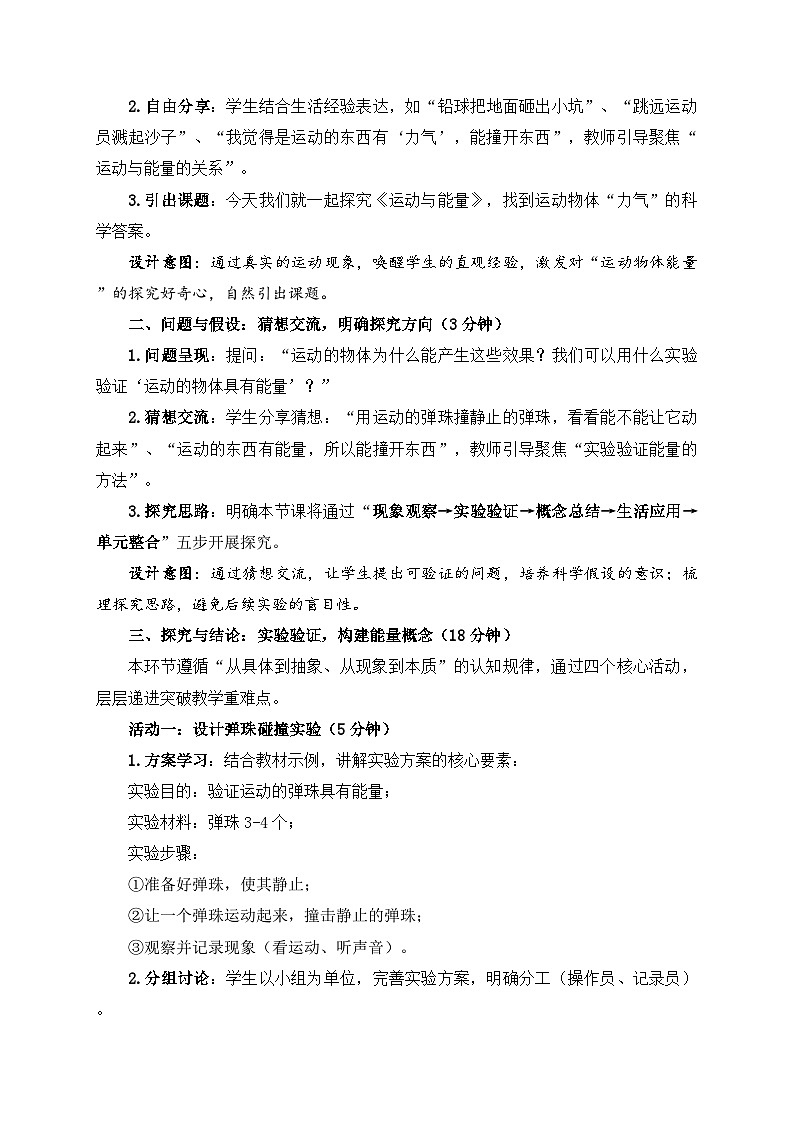 2.自由分享：学生结合生活经验表达，如“铅球把地面砸出小坑”、“跳远运动员溅起沙子”、“我觉得是运动的东西有‘力气’，能撞开东西”，教师引导聚焦“运动与能量的关系”。

3.引出课题：今天我们就一起探究《运动与能量》，找到运动物体“力气”的科学答案。

设计意图：通过真实的运动现象，唤醒学生的直观经验，激发对“运动物体能量”的探究好奇心，自然引出课题。

二、问题与假设：猜想交流，明确探究方向（3分钟）

1.问题呈现：提问：“运动的物体为什么能产生这些效果？我们可以用什么实验验证‘运动的物体具有能量’？”

2.猜想交流：学生分享猜想：“用运动的弹珠撞静止的弹珠，看看能不能让它动起来”、“运动的东西有能量，所以能撞开东西”，教师引导聚焦“实验验证能量的方法”。

3.探究思路：明确本节课将通过“现象观察→实验验证→概念总结→生活应用→单元整合”五步开展探究。

设计意图：通过猜想交流，让学生提出可验证的问题，培养科学假设的意识；梳理探究思路，避免后续实验的盲目性。

三、探究与结论：实验验证，构建能量概念（18分钟）

本环节遵循“从具体到抽象、从现象到本质”的认知规律，通过四个核心活动，层层递进突破教学重难点。

活动一：设计弹珠碰撞实验（5分钟）

1.方案学习：结合教材示例，讲解实验方案的核心要素：

实验目的：验证运动的弹珠具有能量；

实验材料：弹珠3-4个；

实验步骤：

①准备好弹珠，使其静止；

②让一个弹珠运动起来，撞击静止的弹珠；

③观察并记录现象（看运动、听声音）。

2.分组讨论：学生以小组为单位，完善实验方案，明确分工（操作员、记录员）。